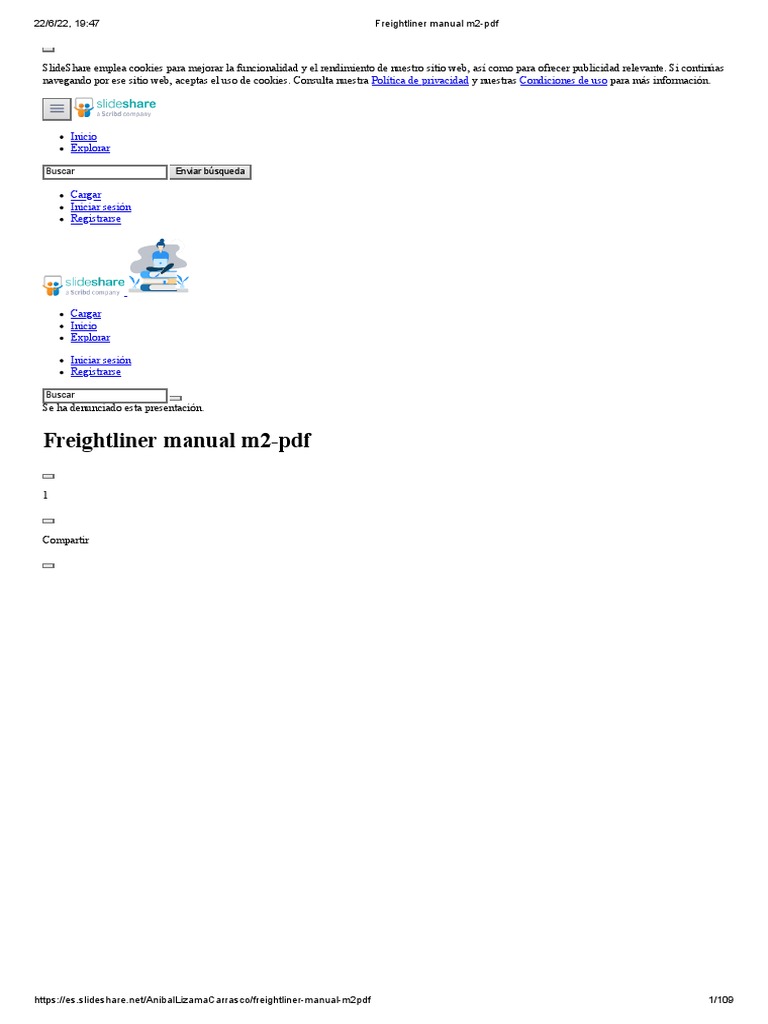 22/6/22, 19:47 Freightliner manual m2-pdf

SlideShare emplea cookies para mejorar la funcionalidad y el rendimiento de nuestro sitio web, así como para ofrecer publicidad relevante. Si continúas navegando por ese sitio web, aceptas el uso de cookies. Consulta nuestra Política de privacidad y nuestras Condiciones de uso para más información.

slideshare a Scribd company

- Inicio
- Explorar

Buscar Enviar búsqueda

- Cargar
- Iniciar sesión
- Registrarse

slideshare a Scribd company

- Cargar
- Inicio
- Explorar

- Iniciar sesión
- Registrarse

Buscar
Se ha denunciado esta presentación.

Freightliner manual m2-pdf

1

Compartir

https://es.slideshare.net/AnibalLizamaCarrasco/freightliner-manual-m2pdf 1/109